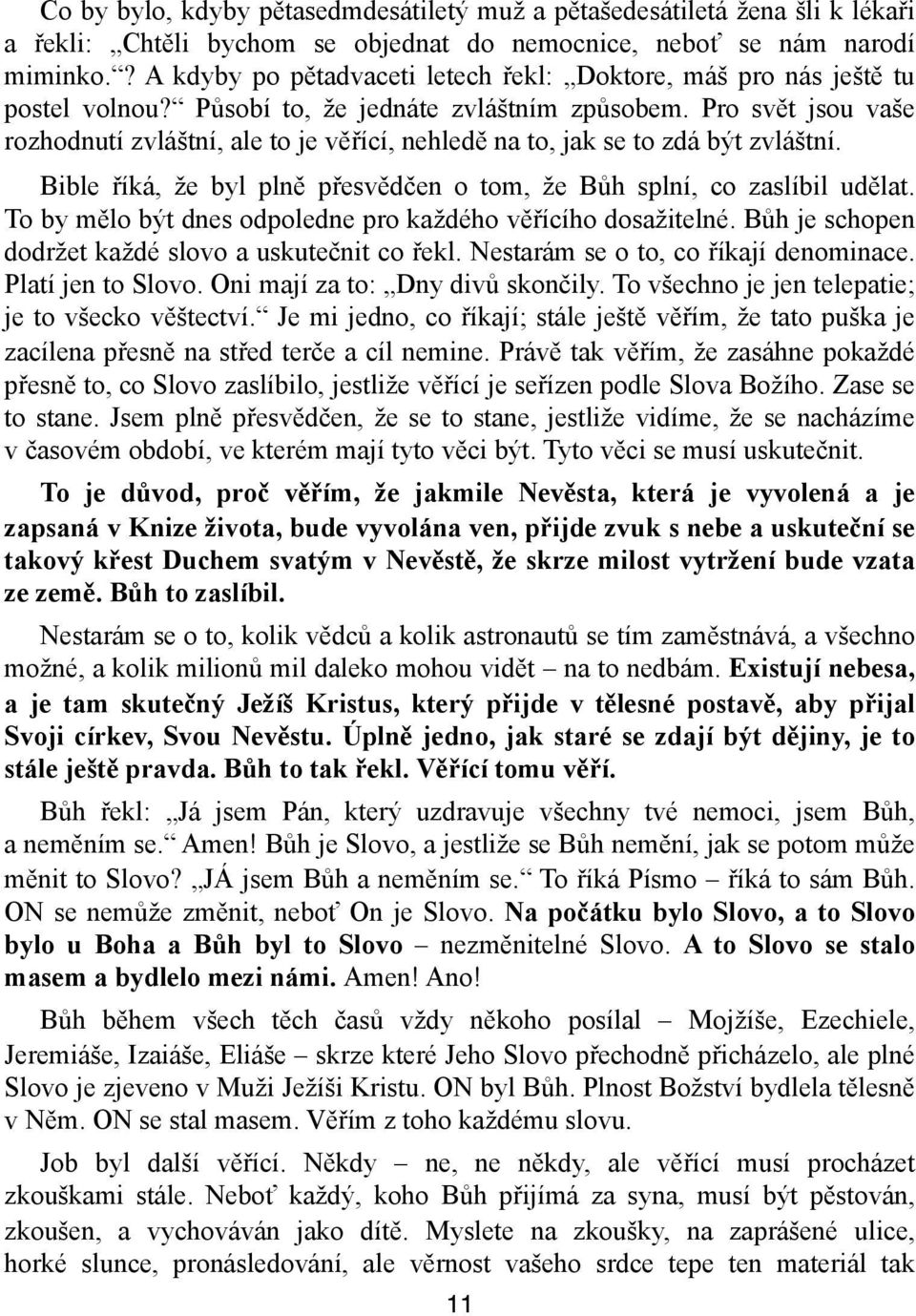 Co by bylo, kdyby pětasedmdesátiletý muž a pětašedesátiletá žena šli k lékaři a řekli: „Chtěli bychom se objednat do nemocnice, neboť se nám narodí miminko.“? A kdyby po pětadvaceti letech řekl: „Doktore, máš pro nás ještě tu postel volnou?“ Působí to, že jednáte zvláštním způsobem. Pro svět jsou vaše rozhodnutí zvláštní, ale to je věřící, nehledě na to, jak se to zdá být zvláštní.

Bible říká, že byl plně přesvědčen o tom, že Bůh splní, co zaslíbil udělat. To by mělo být dnes odpoledne pro každého věřícího dosažitelné. Bůh je schopen dodržet každé slovo a uskutečnit co řekl. Nestarám se o to, co říkají denominace. Platí jen to Slovo. Oni mají za to: „Dny divů skončily. To všechno je jen telepatie; je to všecko věštectví.“ Je mi jedno, co říkají; stále ještě věřím, že tato puška je zacílena přesně na střed terče a cíl nemine. Právě tak věřím, že zasáhne pokaždé přesně to, co Slovo zaslíbilo, jestliže věřící je seřízen podle Slova Božího. Zase se to stane. Jsem plně přesvědčen, že se to stane, jestliže vidíme, že se nacházíme v časovém období, ve kterém mají tyto věci být. Tyto věci se musí uskutečnit.

To je důvod, proč věřím, že jakmile Nevěsta, která je vyvolená a je zapsaná v Knize života, bude vyvolána ven, přijde zvuk s nebe a uskuteční se takový křest Duchem svatým v Nevěstě, že skrze milost vytržení bude vzata ze země. Bůh to zaslíbil.

Nestarám se o to, kolik vědců a kolik astronautů se tím zaměstnává, a všechno možné, a kolik milionů mil daleko mohou vidět – na to nedbám. Existují nebesa, a je tam skutečný Ježíš Kristus, který přijde v tělesné postavě, aby přijal Svoji církev, Svou Nevěstu. Úplně jedno, jak staré se zdají být dějiny, je to stále ještě pravda. Bůh to tak řekl. Věřící tomu věří.

Bůh řekl: „Já jsem Pán, který uzdravuje všechny tvé nemoci, jsem Bůh, a neměním se.“ Amen! Bůh je Slovo, a jestliže se Bůh nemění, jak se potom může měnit to Slovo? „JÁ jsem Bůh a neměním se.“ To říká Písmo – říká to sám Bůh. ON se nemůže změnit, neboť On je Slovo. Na počátku bylo Slovo, a to Slovo bylo u Boha a Bůh byl to Slovo – nezměnitelné Slovo. A to Slovo se stalo masem a bydlelo mezi námi. Amen! Ano!

Bůh během všech těch časů vždy někoho posílal – Mojžíše, Ezechiele, Jeremiáše, Izaiáše, Eliáše – skrze které Jeho Slovo přechodně přicházelo, ale plné Slovo je zjeveno v Muži Ježíši Kristu. ON byl Bůh. Plnost Božství bydlela tělesně v Něm. ON se stal masem. Věřím z toho každému slovu.

Job byl další věřící. Někdy – ne, ne někdy, ale věřící musí procházet zkouškami stále. Neboť každý, koho Bůh přijímá za syna, musí být pěstován, zkoušen, a vychováván jako dítě. Myslete na zkoušky, na zaprášené ulice, horké slunce, pronásledování, ale věrnost vašeho srdce tepe ten materiál tak

11